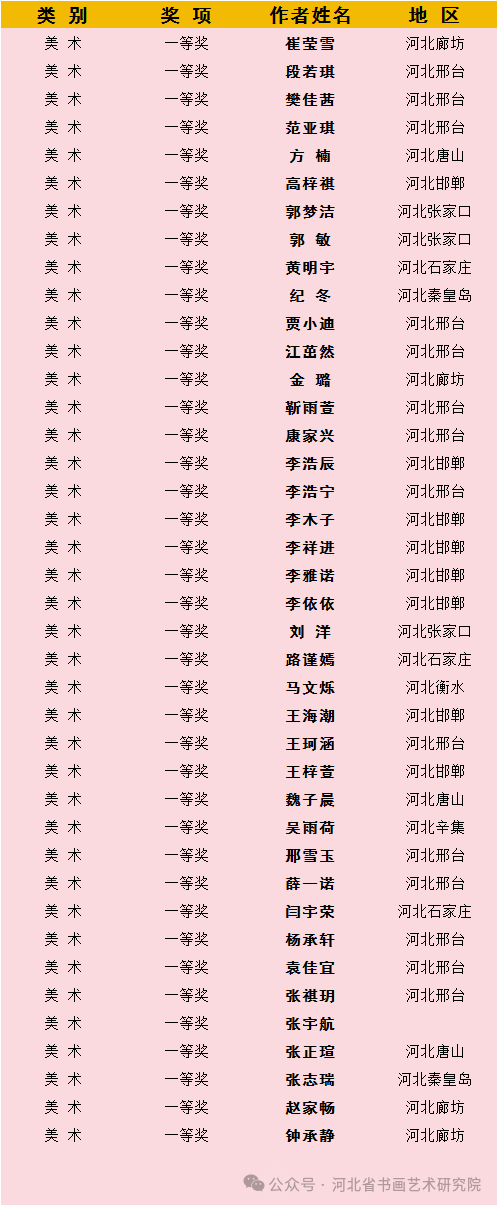 | 类 别 | 奖 项 | 作者姓名 | 地 区 |
|---|---|---|---|
| 美 术 | 一等奖 | 崔莹雪 | 河北廊坊 |
| 美 术 | 一等奖 | 段若琪 | 河北邢台 |
| 美 术 | 一等奖 | 樊佳茜 | 河北邢台 |
| 美 术 | 一等奖 | 范亚琪 | 河北邢台 |
| 美 术 | 一等奖 | 方 楠 | 河北唐山 |
| 美 术 | 一等奖 | 高梓祺 | 河北邯郸 |
| 美 术 | 一等奖 | 郭梦洁 | 河北张家口 |
| 美 术 | 一等奖 | 郭 敏 | 河北张家口 |
| 美 术 | 一等奖 | 黄明宇 | 河北石家庄 |
| 美 术 | 一等奖 | 纪 冬 | 河北秦皇岛 |
| 美 术 | 一等奖 | 贾小迪 | 河北邢台 |
| 美 术 | 一等奖 | 江茁然 | 河北邢台 |
| 美 术 | 一等奖 | 金 璐 | 河北廊坊 |
| 美 术 | 一等奖 | 靳雨萱 | 河北邢台 |
| 美 术 | 一等奖 | 康家兴 | 河北邢台 |
| 美 术 | 一等奖 | 李浩辰 | 河北邯郸 |
| 美 术 | 一等奖 | 李浩宁 | 河北邢台 |
| 美 术 | 一等奖 | 李木子 | 河北邯郸 |
| 美 术 | 一等奖 | 李祥进 | 河北邯郸 |
| 美 术 | 一等奖 | 李雅诺 | 河北邯郸 |
| 美 术 | 一等奖 | 李依依 | 河北邯郸 |
| 美 术 | 一等奖 | 刘 洋 | 河北张家口 |
| 美 术 | 一等奖 | 路谨嫣 | 河北石家庄 |
| 美 术 | 一等奖 | 马文烁 | 河北衡水 |
| 美 术 | 一等奖 | 王海潮 | 河北邯郸 |
| 美 术 | 一等奖 | 王珂涵 | 河北邢台 |
| 美 术 | 一等奖 | 王梓萱 | 河北邯郸 |
| 美 术 | 一等奖 | 魏子晨 | 河北唐山 |
| 美 术 | 一等奖 | 吴雨荷 | 河北辛集 |
| 美 术 | 一等奖 | 邢雪玉 | 河北邢台 |
| 美 术 | 一等奖 | 薛一诺 | 河北邢台 |
| 美 术 | 一等奖 | 闫宇荣 | 河北石家庄 |
| 美 术 | 一等奖 | 杨承轩 | 河北邢台 |
| 美 术 | 一等奖 | 袁佳宜 | 河北邢台 |
| 美 术 | 一等奖 | 张祺玥 | 河北邢台 |
| 美 术 | 一等奖 | 张宇航 | |
| 美 术 | 一等奖 | 张正瑄 | 河北唐山 |
| 美 术 | 一等奖 | 张志瑞 | 河北秦皇岛 |
| 美 术 | 一等奖 | 赵家畅 | 河北廊坊 |
| 美 术 | 一等奖 | 钟承静 | 河北廊坊 |

公众号 · 河北省书画艺术研究院